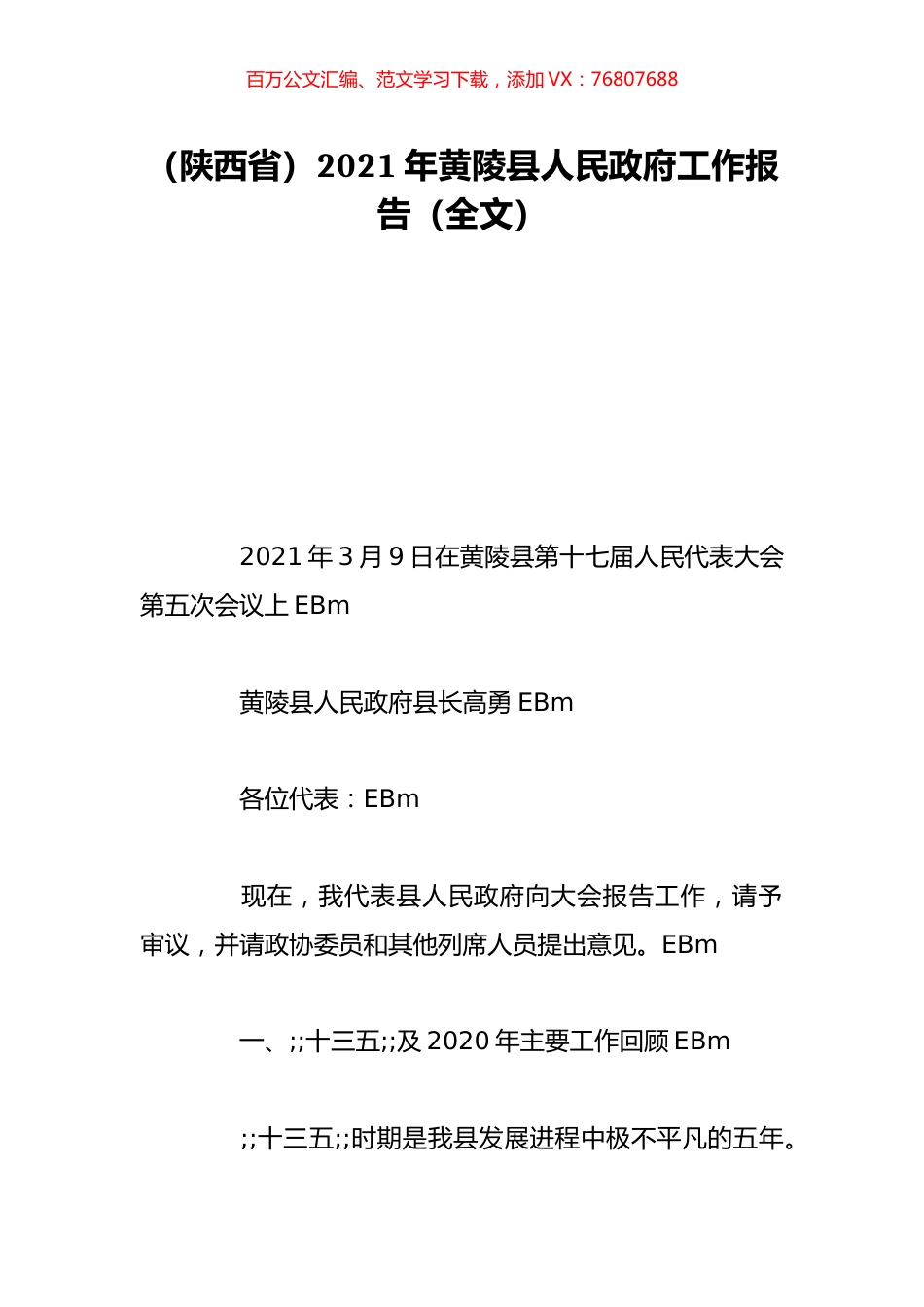 百万公文汇编、范文学习下载，添加 VX：76807688

（陕西省）2021 年黄陵县人民政府工作报告（全文）

2021 年 3 月 9 日在黄陵县第十七届人民代表大会第五次会议上 EBm

黄陵县人民政府县长高勇 EBm

各位代表：EBm

现在，我代表县人民政府向大会报告工作，请予审议，并请政协委员和其他列席人员提出意见。EBm

一、;;十三五;;及 2020 年主要工作回顾 EBm

;;十三五;;时期是我县发展进程中极不平凡的五年。